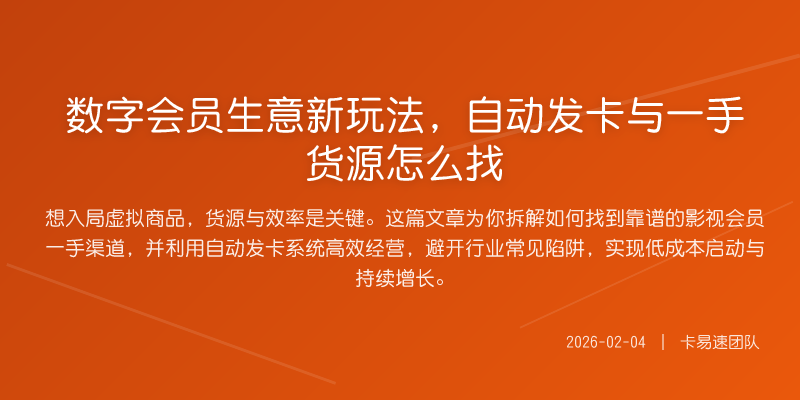 数字会员生意新玩法，自动发卡与一手货源怎么找

想入局虚拟商品，货源与效率是关键。这篇文章为你拆解如何找到靠谱的影视会员一手渠道，并利用自动发卡系统高效经营，避开行业常见陷阱，实现低成本启动与持续增长。

2026-02-04 | 卡易速团队